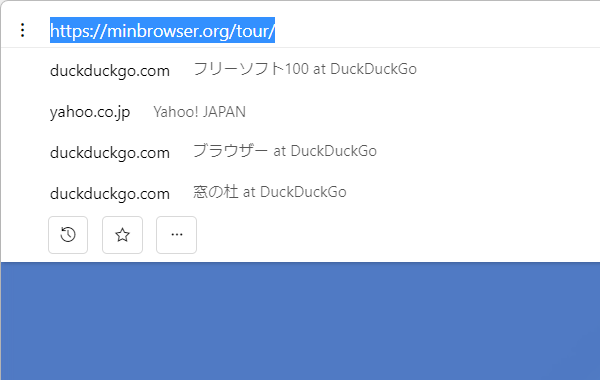 https://minbrowser.org/tour/

duckduckgo.com フリーソフト100 at DuckDuckGo

yahoo.co.jp Yahoo! JAPAN

duckduckgo.com ブラウザー at DuckDuckGo

duckduckgo.com 窓の杜 at DuckDuckGo

...